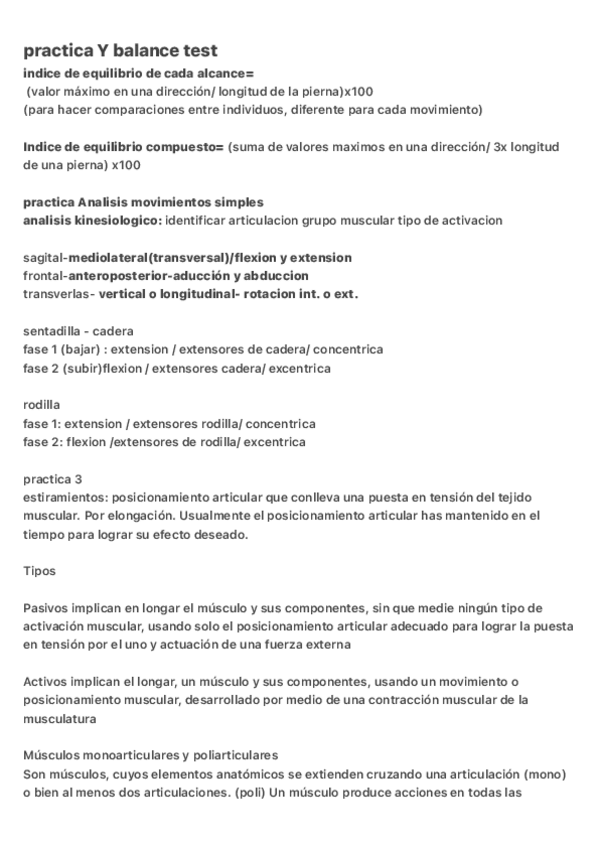 practica Y balance test
indice de equilibrio de cada alcance=
(valor máximo en una dirección/ longitud de la pierna)x100
(para hacer comparaciones entre individuos, diferente para cada movimiento)

Indice de equilibrio compuesto= (suma de valores maximos en una dirección/ 3x longitud de una pierna) x100

practica Analisis movimientos simples
analisis kinesiologico: identificar articulacion grupo muscular tipo de activacion

sagital-mediolateral(transversal)/flexion y extension
frontal-anteroposterior-aducción y abduccion
transverlas- vertical o longitudinal- rotacion int. o ext.

sentadilla - cadera
fase 1 (bajar) : extension / extensores de cadera/ concentrica
fase 2 (subir)flexion / extensores cadera/ excentrica

rodilla
fase 1: extension / extensores rodilla/ concentrica
fase 2: flexion /extensores de rodilla/ excentrica

practica 3
estiramientos: posicionamiento articular que conlleva una puesta en tensión del tejido muscular. Por elongación. Usualmente el posicionamiento articular has mantenido en el tiempo para lograr su efecto deseado.

Tipos

Pasivos implican en longar el músculo y sus componentes, sin que medie ningún tipo de activación muscular, usando solo el posicionamiento articular adecuado para lograr la puesta en tensión por el uno y actuación de una fuerza externa

Activos implican el longar, un músculo y sus componentes, usando un movimiento o posicionamiento muscular, desarrollado por medio de una contracción muscular de la musculatura

Músculos monoarticulares y poliarticulares
Son músculos, cuyos elementos anatómicos se extienden cruzando una articulación (mono) o bien al menos dos articulaciones. (poli) Un músculo produce acciones en todas las